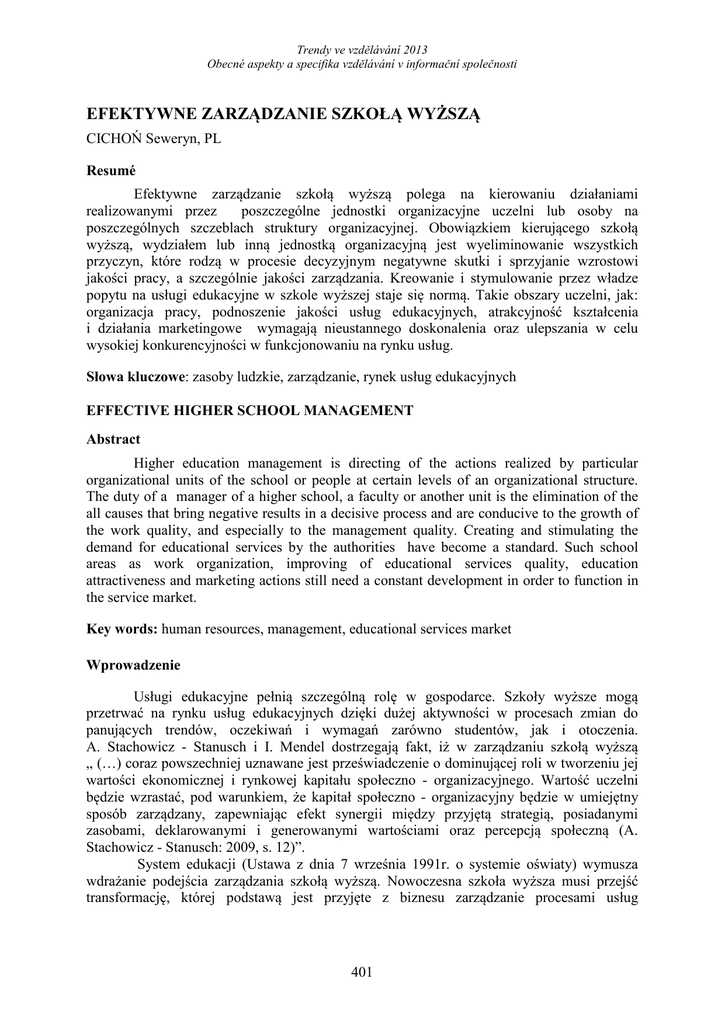 Trendy ve vzdělávání 2013
Obecné aspekty a specifika vzdělávání v informační společnosti

EFEKTYWNE ZARZĄDZANIE SZKOŁĄ WYŻSZĄ

CICHOŃ Seweryn, PL

Resumé

Efektywne zarządzanie szkołą wyższą polega na kierowaniu działaniami realizowanymi przez poszczególne jednostki organizacyjne uczelni lub osoby na poszczególnych szczeblach struktury organizacyjnej. Obowiązkiem kierującego szkołą wyższą, wydziałem lub inną jednostką organizacyjną jest wyeliminowanie wszystkich przyczyn, które rodzą w procesie decyzyjnym negatywne skutki i sprzyjanie wzrostowi jakości pracy, a szczególnie jakości zarządzania. Kreowanie i stymulowanie przez władze popytu na usługi edukacyjne w szkole wyższej staje się normą. Takie obszary uczelni, jak: organizacja pracy, podnoszenie jakości usług edukacyjnych, atrakcyjność kształcenia i działania marketingowe wymagają nieustannego doskonalenia oraz ulepszania w celu wysokiej konkurencyjności w funkcjonowaniu na rynku usług.

Słowa kluczowe: zasoby ludzkie, zarządzanie, rynek usług edukacyjnych

EFFECTIVE HIGHER SCHOOL MANAGEMENT

Abstract

Higher education management is directing of the actions realized by particular organizational units of the school or people at certain levels of an organizational structure. The duty of a manager of a higher school, a faculty or another unit is the elimination of the all causes that bring negative results in a decisive process and are conducive to the growth of the work quality, and especially to the management quality. Creating and stimulating the demand for educational services by the authorities have become a standard. Such school areas as work organization, improving of educational services quality, education attractiveness and marketing actions still need a constant development in order to function in the service market.

Key words: human resources, management, educational services market

Wprowadzenie

Usługi edukacyjne pełnią szczególną rolę w gospodarce. Szkoły wyższe mogą przetrwać na rynku usług edukacyjnych dzięki dużej aktywności w procesach zmian do panujących trendów, oczekiwań i wymagań zarówno studentów, jak i otoczenia. A. Stachowicz - Stanusch i I. Mendel dostrzegają fakt, iż w zarządzaniu szkołą wyższą „ (…) coraz powszechniej uznawane jest przeświadczenie o dominującej roli w tworzeniu jej wartości ekonomicznej i rynkowej kapitału społeczno - organizacyjnego. Wartość uczelni będzie wzrastać, pod warunkiem, że kapitał społeczno - organizacyjny będzie w umiejętny sposób zarządzany, zapewniając efekt synergii między przyjętą strategią, posiadanymi zasobami, deklarowanymi i generowanymi wartościami oraz percepcją społeczną (A. Stachowicz - Stanusch: 2009, s. 12)”.

System edukacji (Ustawa z dnia 7 września 1991r. o systemie oświaty) wymusza wdrażanie podejścia zarządzania szkołą wyższą. Nowoczesna szkoła wyższa musi przejść transformację, której podstawą jest przyjęte z biznesu zarządzanie procesami usług

401